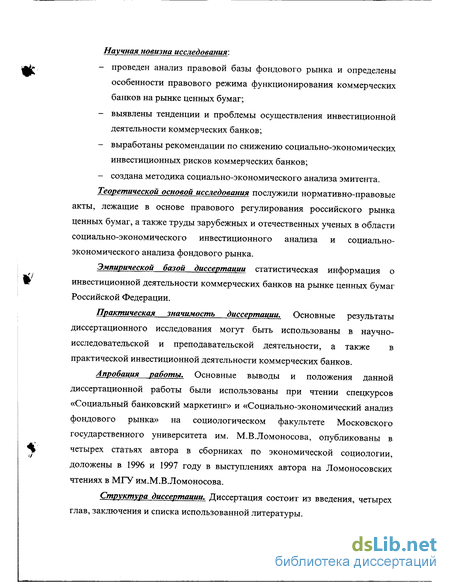 Научная новизна исследования:

– проведен анализ правовой базы фондового рынка и определены особенности правового режима функционирования коммерческих банков на рынке ценных бумаг;

– выявлены тенденции и проблемы осуществления инвестиционной деятельности коммерческих банков;

– выработаны рекомендации по снижению социально-экономических инвестиционных рисков коммерческих банков;

– создана методика социально-экономического анализа эмитента.

Теоретической основой исследования послужили нормативно-правовые акты, лежащие в основе правового регулирования российского рынка ценных бумаг, а также труды зарубежных и отечественных ученых в области социально-экономического инвестиционного анализа и социально-экономического анализа фондового рынка.

Эмпирической базой диссертации статистическая информация о инвестиционной деятельности коммерческих банков на рынке ценных бумаг Российской Федерации.

Практическая значимость диссертации. Основные результаты диссертационного исследования могут быть использованы в научно-исследовательской и преподавательской деятельности, а также в практической инвестиционной деятельности коммерческих банков.

Апробация работы. Основные выводы и положения данной диссертационной работы были использованы при чтении спецкурсов «Социальный банковский маркетинг» и «Социально-экономический анализ фондового рынка» на социологическом факультете Московского государственного университета им. М.В.Ломоносова, опубликованы в четырех статьях автора в сборниках по экономической социологии, доложены в 1996 и 1997 году в выступлениях автора на Ломоносовских чтениях в МГУ им.М.В.Ломоносова.

Структура диссертации. Диссертация состоит из введения, четырех глав, заключения и списка использованной литературы.

dsLib.net
библиотека диссертаций